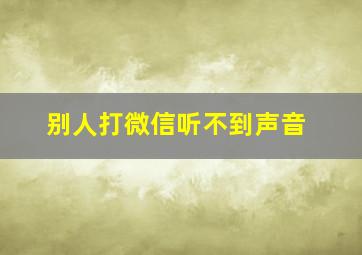 别人打微信听不到声音